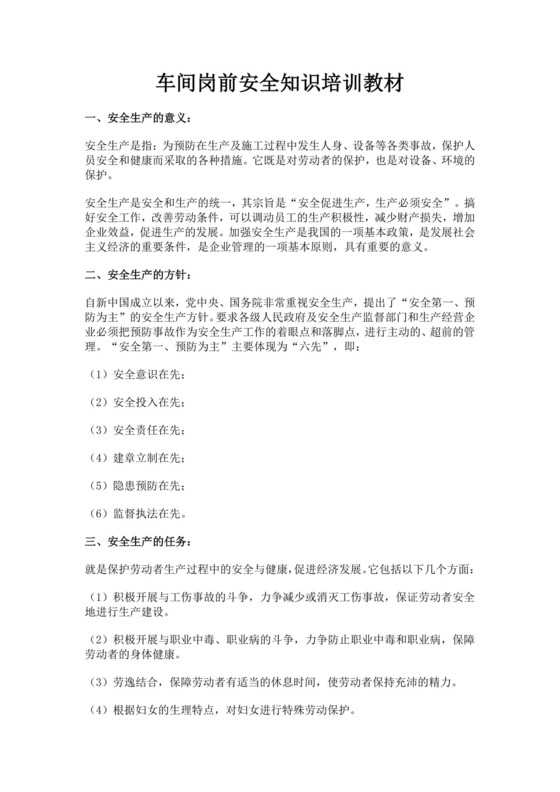 车间岗前安全知识培训教材

一、安全生产的意义：

安全生产是指：为预防在生产及施工过程中发生人身、设备等各类事故，保护人员安全和健康而采取的各种措施。它既是对劳动者的保护，也是对设备、环境的保护。

安全生产是安全和生产的统一，其宗旨是“安全促进生产，生产必须安全”。搞好安全工作，改善劳动条件，可以调动员工的生产积极性，减少财产损失，增加企业效益，促进生产的发展。加强安全生产是我国的一项基本政策，是发展社会主义经济的重要条件，是企业管理的一项基本原则，具有重要的意义。

二、安全生产的方针：

自新中国成立以来，党中央、国务院非常重视安全生产，提出了“安全第一、预防为主”的安全生产方针。要求各级人民政府及安全生产监督部门和生产经营企业必须把预防事故作为安全生产工作的着眼点和落脚点，进行主动的、超前的管理。“安全第一、预防为主”主要体现为“六先”，即：

（1）安全意识在先；

（2）安全投入在先；

（3）安全责任在先；

（4）建章立制在先；

（5）隐患预防在先；

（6）监督执法在先。

三、安全生产的任务：

就是保护劳动者生产过程中的安全与健康，促进经济发展。它包括以下几个方面：

（1）积极开展与工伤事故的斗争，力争减少或消灭工伤事故，保证劳动者安全地进行生产建设。

（2）积极开展与职业中毒、职业病的斗争，力争防止职业中毒和职业病，保障劳动者的身体健康。

（3）劳逸结合，保障劳动者有适当的休息时间，使劳动者保持充沛的精力。

（4）根据妇女的生理特点，对妇女进行特殊劳动保护。